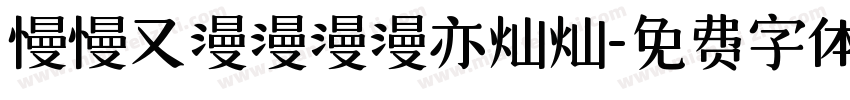 慢慢又漫漫漫漫亦灿灿-免费字体